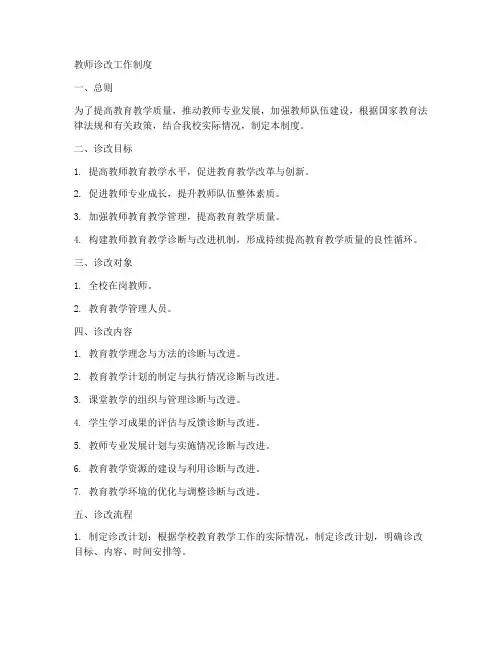 教师诊改工作制度

一、总则

为了提高教育教学质量，推动教师专业发展，加强教师队伍建设，根据国家教育法律法规和有关政策，结合我校实际情况，制定本制度。

二、诊改目标

1. 提高教师教育教学水平，促进教育教学改革与创新。

2. 促进教师专业成长，提升教师队伍整体素质。

3. 加强教师教育教学管理，提高教育教学质量。

4. 构建教师教育教学诊断与改进机制，形成持续提高教育教学质量的良性循环。

三、诊改对象

1. 全校在岗教师。

2. 教育教学管理人员。

四、诊改内容

1. 教育教学理念与方法的诊断与改进。

2. 教育教学计划的制定与执行情况诊断与改进。

3. 课堂教学的组织与管理诊断与改进。

4. 学生学习成果的评估与反馈诊断与改进。

5. 教师专业发展计划与实施情况诊断与改进。

6. 教育教学资源的建设与利用诊断与改进。

7. 教育教学环境的优化与调整诊断与改进。

五、诊改流程

1. 制定诊改计划：根据学校教育教学工作的实际情况，制定诊改计划，明确诊改目标、内容、时间安排等。